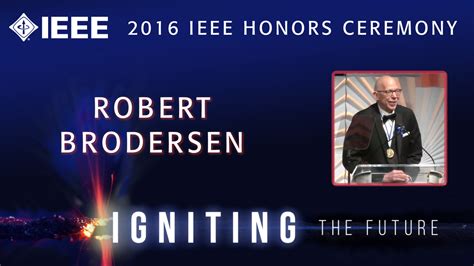 IEEE 2016 IEEE HONORS CEREMONY

ROBERT BRODERSEN

IGNITING THE FUTURE